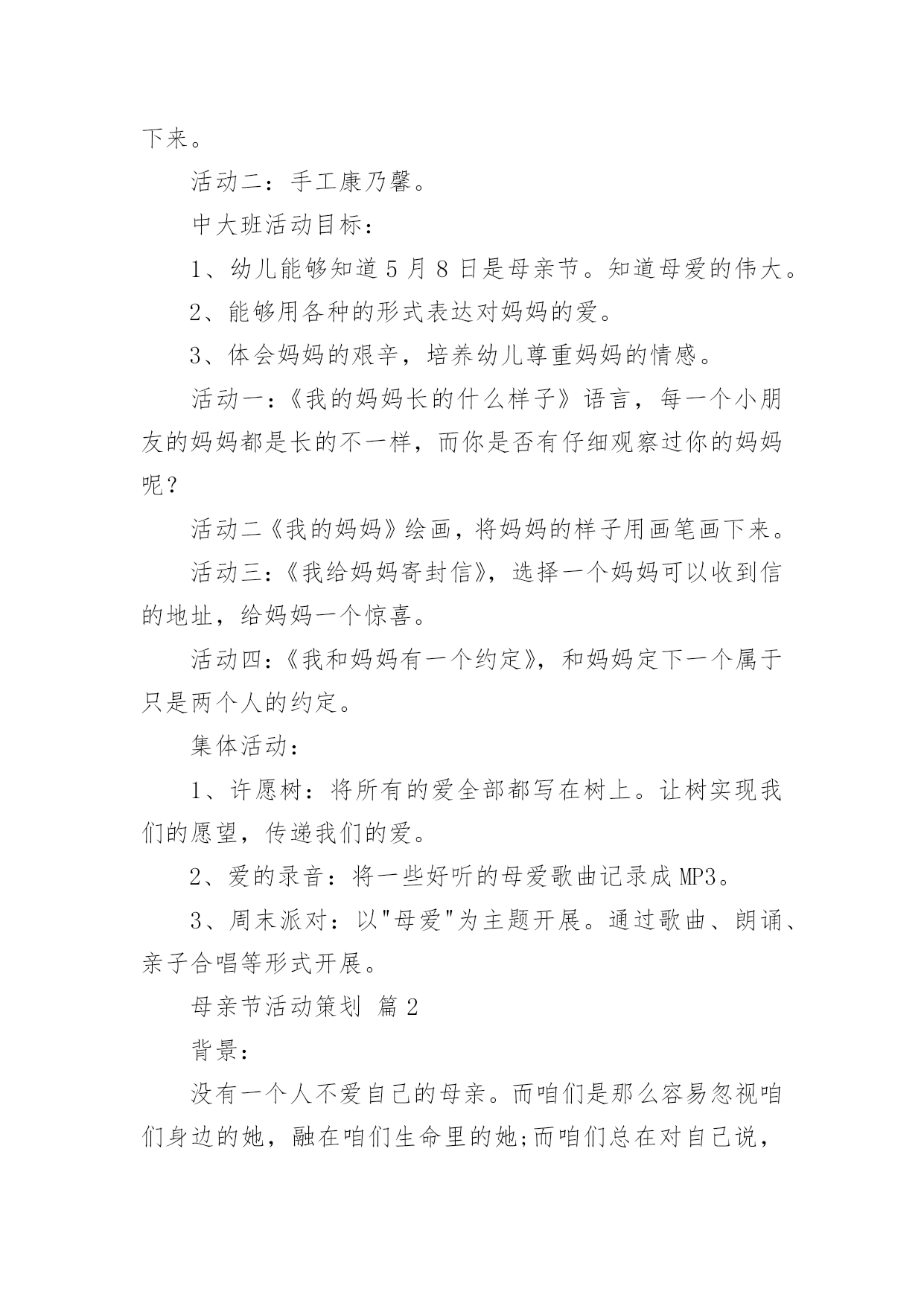 下来。

活动二：手工康乃馨。

中大班活动目标：

1、幼儿能够知道 5 月 8 日是母亲节。知道母爱的伟大。

2、能够用各种的形式表达对妈妈的爱。

3、体会妈妈的艰辛，培养幼儿尊重妈妈的情感。

活动一：《我的妈妈长的什么样子》语言，每一个小朋友的妈妈都是长的不一样，而你是否有仔细观察过你的妈妈呢？

活动二《我的妈妈》绘画，将妈妈的样子用画笔画下来。

活动三：《我给妈妈寄封信》，选择一个妈妈可以收到信的地址，给妈妈一个惊喜。

活动四：《我和妈妈有一个约定》，和妈妈定下一个属于只是两个人的约定。

集体活动：

1、许愿树：将所有的爱全部都写在树上。让树实现我们的愿望，传递我们的爱。

2、爱的录音：将一些好听的母爱歌曲记录成 MP3。

3、周末派对：以"母爱"为主题开展。通过歌曲、朗诵、亲子合唱等形式开展。

母亲节活动策划 篇 2

背景：

没有一个人不爱自己的母亲。而咱们是那么容易忽视咱们身边的她，融在咱们生命里的她;而咱们总在对自己说，